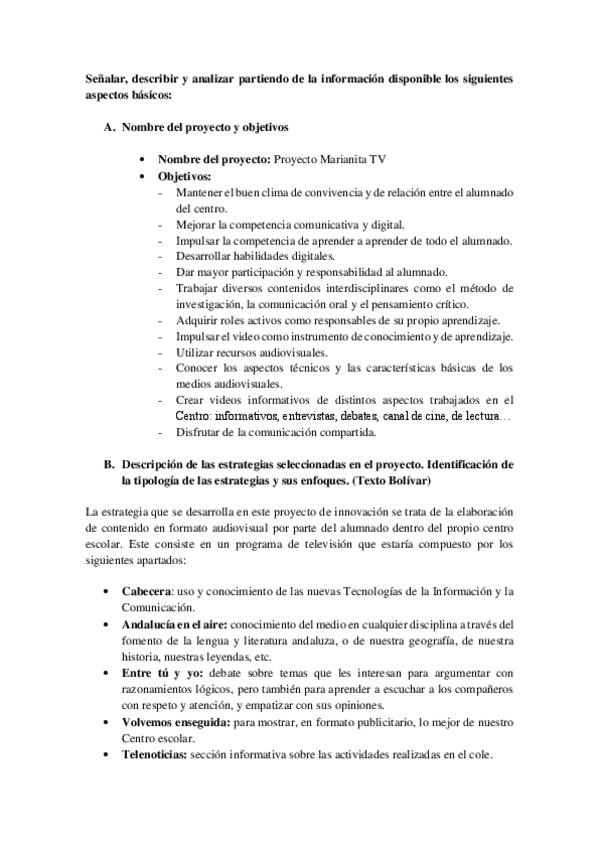 Señalar, describir y analizar partiendo de la información disponible los siguientes aspectos básicos:

A. Nombre del proyecto y objetivos

• Nombre del proyecto: Proyecto Marianita TV
• Objetivos:
- Mantener el buen clima de convivencia y de relación entre el alumnado del centro.
- Mejorar la competencia comunicativa y digital.
- Impulsar la competencia de aprender a aprender de todo el alumnado.
- Desarrollar habilidades digitales.
- Dar mayor participación y responsabilidad al alumnado.
- Trabajar diversos contenidos interdisciplinares como el método de investigación, la comunicación oral y el pensamiento crítico.
- Adquirir roles activos como responsables de su propio aprendizaje.
- Impulsar el video como instrumento de conocimiento y de aprendizaje.
- Utilizar recursos audiovisuales.
- Conocer los aspectos técnicos y las características básicas de los medios audiovisuales.
- Crear videos informativos de distintos aspectos trabajados en el Centro: informativos, entrevistas, debates, canal de cine, de lectura…
- Disfrutar de la comunicación compartida.

B. Descripción de las estrategias seleccionadas en el proyecto. Identificación de la tipología de las estrategias y sus enfoques. (Texto Bolívar)

La estrategia que se desarrolla en este proyecto de innovación se trata de la elaboración de contenido en formato audiovisual por parte del alumnado dentro del propio centro escolar. Este consiste en un programa de televisión que estaría compuesto por los siguientes apartados:

• Cabecera: uso y conocimiento de las nuevas Tecnologías de la Información y la Comunicación.
• Andalucía en el aire: conocimiento del medio en cualquier disciplina a través del fomento de la lengua y literatura andaluza, o de nuestra geografía, de nuestra historia, nuestras leyendas, etc.
• Entre tú y yo: debate sobre temas que les interesan para argumentar con razonamientos lógicos, pero también para aprender a escuchar a los compañeros con respeto y atención, y empatizar con sus opiniones.
• Volvemos enseguida: para mostrar, en formato publicitario, lo mejor de nuestro Centro escolar.
• Telenoticias: sección informativa sobre las actividades realizadas en el cole.